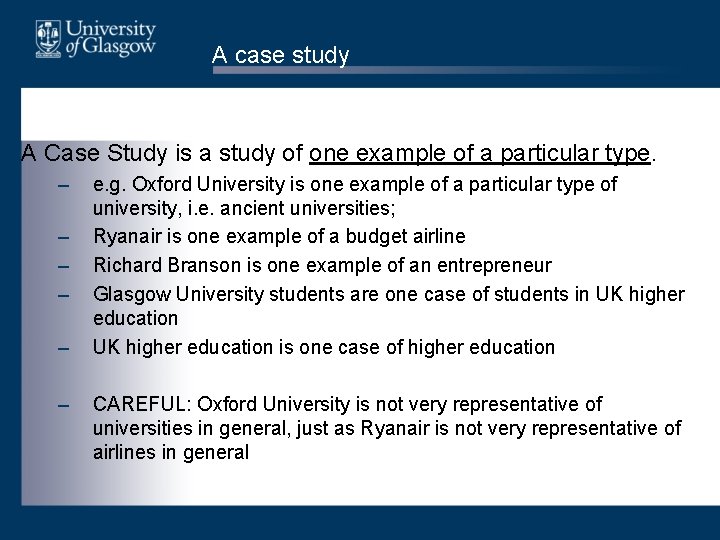 University of Glasgow

A case study

A Case Study is a study of one example of a particular type.

– e.g. Oxford University is one example of a particular type of university, i.e. ancient universities;
– Ryanair is one example of a budget airline
– Richard Branson is one example of an entrepreneur
– Glasgow University students are one case of students in UK higher education
– UK higher education is one case of higher education

– CAREFUL: Oxford University is not very representative of universities in general, just as Ryanair is not very representative of airlines in general